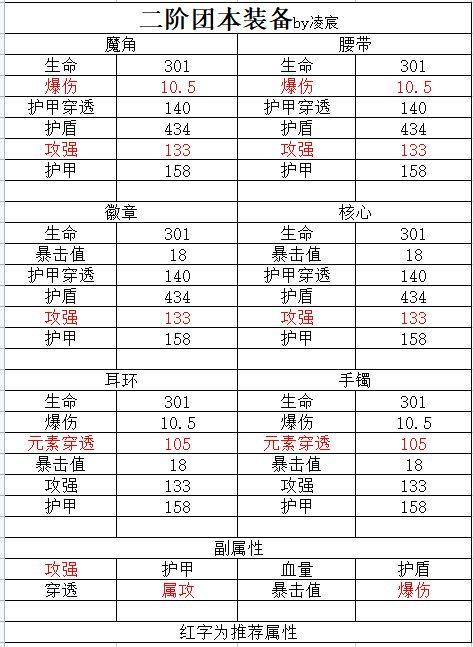 二阶团本装备by凌宸

| 魔角 | | 腰带 | |
|---|---|---|---|
| 生命 | 301 | 生命 | 301 |
| 爆伤 | 10.5 | 爆伤 | 10.5 |
| 护甲穿透 | 140 | 护甲穿透 | 140 |
| 护盾 | 434 | 护盾 | 434 |
| 攻强 | 133 | 攻强 | 133 |
| 护甲 | 158 | 护甲 | 158 |
| | | | |
| 徽章 | | 核心 | |
| 生命 | 301 | 生命 | 301 |
| 暴击值 | 18 | 暴击值 | 18 |
| 护甲穿透 | 140 | 护甲穿透 | 140 |
| 护盾 | 434 | 护盾 | 434 |
| 攻强 | 133 | 攻强 | 133 |
| 护甲 | 158 | 护甲 | 158 |
| | | | |
| 耳环 | | 手镯 | |
| 生命 | 301 | 生命 | 301 |
| 爆伤 | 10.5 | 爆伤 | 10.5 |
| 元素穿透 | 105 | 元素穿透 | 105 |
| 暴击值 | 18 | 暴击值 | 18 |
| 攻强 | 133 | 攻强 | 133 |
| 护甲 | 158 | 护甲 | 158 |
| | | | |
| 副属性 | | | |
| 攻强 | 护甲 | 血量 | 护盾 |
| 穿透 | 属攻 | 暴击值 | 爆伤 |
| | | | |

红字为推荐属性